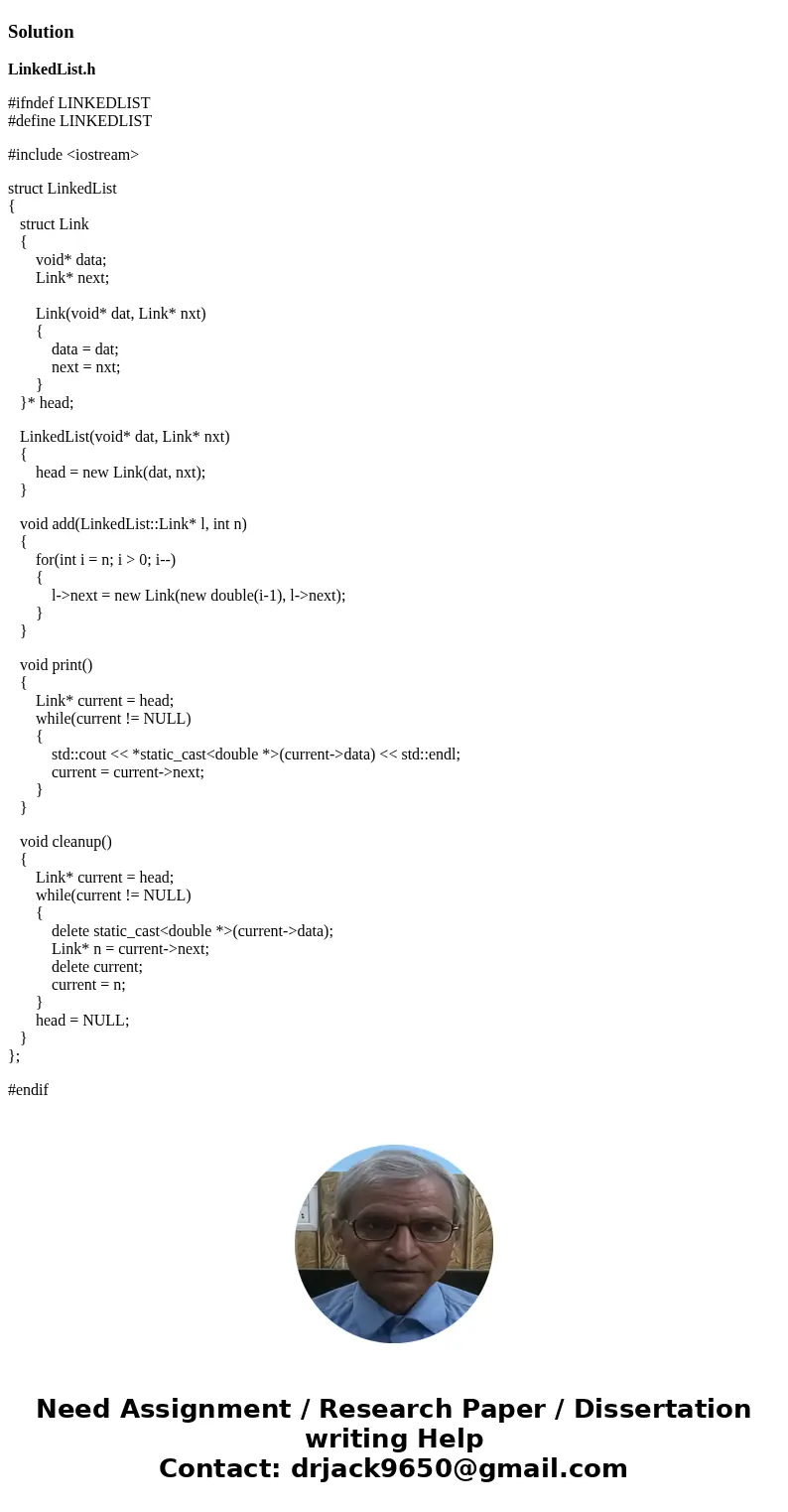 Solution

LinkedList.h

#ifndef LINKEDLIST
#define LINKEDLIST

#include <iostream>

struct LinkedList
{
struct Link
{
void* data;
Link* next;

Link(void* dat, Link* nxt)
{
data = dat;
next = nxt;
}
}* head;

LinkedList(void* dat, Link* nxt)
{
head = new Link(dat, nxt);
}

void add(LinkedList::Link* l, int n)
{
for(int i = n; i > 0; i--)
{
l->next = new Link(new double(i-1), l->next);
}
}

void print()
{
Link* current = head;
while(current != NULL)
{
std::cout << *static_cast<double *>(current->data) << std::endl;
current = current->next;
}
}

void cleanup()
{
Link* current = head;
while(current != NULL)
{
delete static_cast<double *>(current->data);
Link* n = current->next;
delete current;
current = n;
}
head = NULL;
}
};

#endif

Need Assignment / Research Paper / Dissertation writing Help
Contact: drjack9650@gmail.com